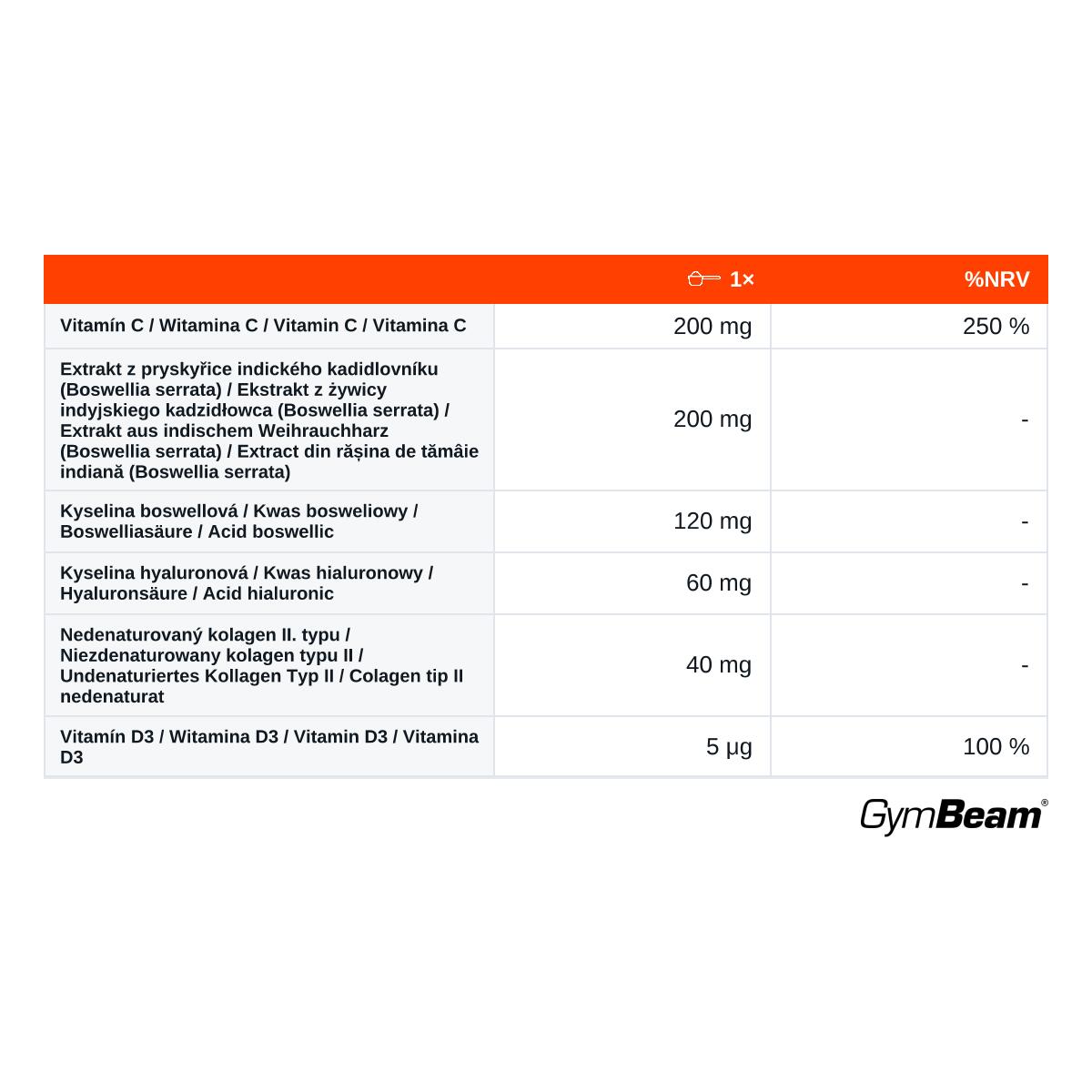 |  | 1× | %NRV |
|---|---|---|
| Vitamín C / Witamina C / Vitamin C / Vitamina C | 200 mg | 250 % |
| Extrakt z pryskyřice indického kadidlovníku (Boswellia serrata) / Ekstrakt z żywicy indyjskiego kadzidłowca (Boswellia serrata) / Extrakt aus indischem Weihrauchharz (Boswellia serrata) / Extract din rășina de tămâie indiană (Boswellia serrata) | 200 mg | - |
| Kyselina boswellová / Kwas bosweliowy / Boswelliasäure / Acid boswellic | 120 mg | - |
| Kyselina hyaluronová / Kwas hialuronowy / Hyaluronsäure / Acid hialuronic | 60 mg | - |
| Nedenaturovaný kolagen II. typu / Niezdenaturowany kolagen typu II / Undenaturiertes Kollagen Typ II / Colagen tip II nedenaturat | 40 mg | - |
| Vitamín D3 / Witamina D3 / Vitamin D3 / Vitamina D3 | 5 µg | 100 % |

GymBeam®